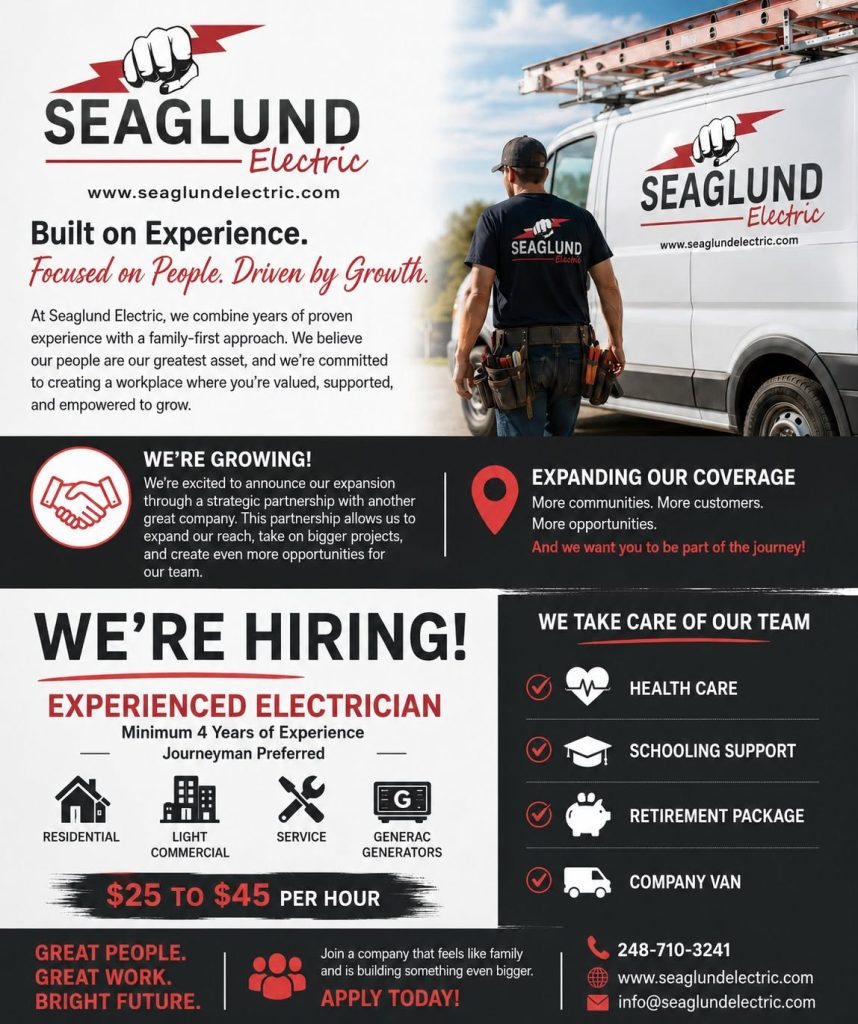 SEAGLUND
Electric
www.seaglundelectric.com

Built on Experience.
Focused on People. Driven by Growth.

At Seaglund Electric, we combine years of proven experience with a family-first approach. We believe our people are our greatest asset, and we're committed to creating a workplace where you're valued, supported, and empowered to grow.

SEAGLUND
Electric

SEAGLUND
Electric
www.seaglundelectric.com

WE'RE GROWING!
We're excited to announce our expansion through a strategic partnership with another great company. This partnership allows us to expand our reach, take on bigger projects, and create even more opportunities for our team.

EXPANDING OUR COVERAGE
More communities. More customers. More opportunities.
And we want you to be part of the journey!

WE'RE HIRING!
EXPERIENCED ELECTRICIAN
Minimum 4 Years of Experience
Journeyman Preferred

RESIDENTIAL
LIGHT COMMERCIAL
SERVICE
GENERAC GENERATORS

$25 TO $45 PER HOUR

WE TAKE CARE OF OUR TEAM
HEALTH CARE
SCHOOLING SUPPORT
RETIREMENT PACKAGE
COMPANY VAN

GREAT PEOPLE.
GREAT WORK.
BRIGHT FUTURE.

Join a company that feels like family and is building something even bigger.
APPLY TODAY!

248-710-3241
www.seaglundelectric.com
info@seaglundelectric.com